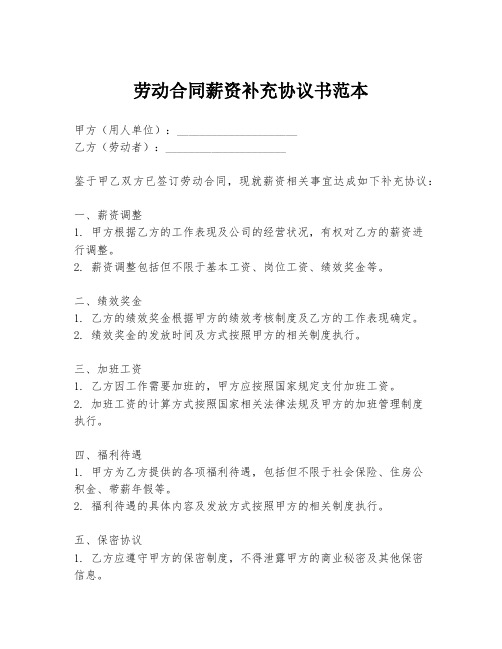 劳动合同薪资补充协议书范本

甲方（用人单位）：____________________
乙方（劳动者）：____________________

鉴于甲乙双方已签订劳动合同，现就薪资相关事宜达成如下补充协议：

一、薪资调整
1. 甲方根据乙方的工作表现及公司的经营状况，有权对乙方的薪资进行调整。
2. 薪资调整包括但不限于基本工资、岗位工资、绩效奖金等。

二、绩效奖金
1. 乙方的绩效奖金根据甲方的绩效考核制度及乙方的工作表现确定。
2. 绩效奖金的发放时间及方式按照甲方的相关制度执行。

三、加班工资
1. 乙方因工作需要加班的，甲方应按照国家规定支付加班工资。
2. 加班工资的计算方式按照国家相关法律法规及甲方的加班管理制度执行。

四、福利待遇
1. 甲方为乙方提供的各项福利待遇，包括但不限于社会保险、住房公积金、带薪年假等。
2. 福利待遇的具体内容及发放方式按照甲方的相关制度执行。

五、保密协议
1. 乙方应遵守甲方的保密制度，不得泄露甲方的商业秘密及其他保密信息。